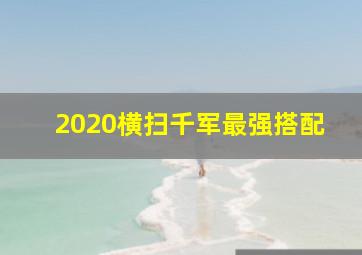 2020横扫千军最强搭配